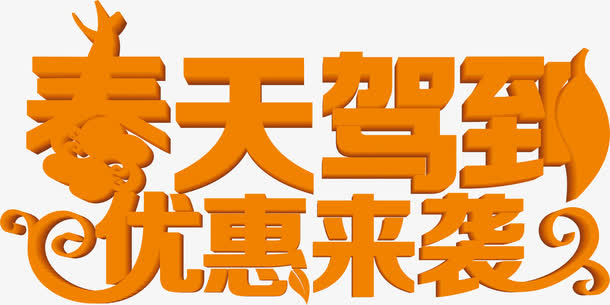 春天驾到
优惠来袭